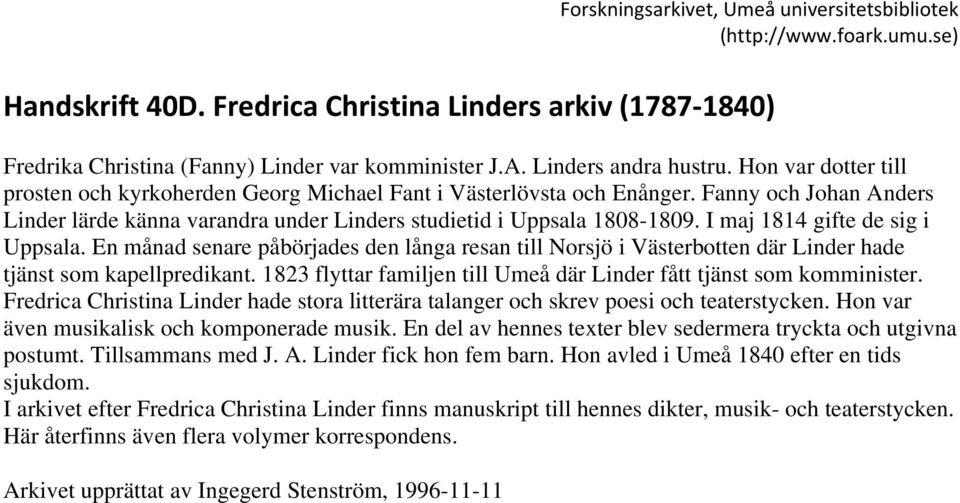 Forskningsarkivet, Umeå universitetsbibliotek
(http://www.foark.umu.se)

Handskrift 40D. Fredrica Christina Linders arkiv (1787-1840)

Fredrika Christina (Fanny) Linder var komminister J.A. Linders andra hustru. Hon var dotter till prosten och kyrkoherden Georg Michael Fant i Västerlövsta och Enånger. Fanny och Johan Anders Linder lärde känna varandra under Linders studietid i Uppsala 1808-1809. I maj 1814 gifte de sig i Uppsala. En månad senare påbörjades den långa resan till Norsjö i Västerbotten där Linder hade tjänst som kapellpredikant. 1823 flyttar familjen till Umeå där Linder fått tjänst som komminister. Fredrica Christina Linder hade stora litterära talanger och skrev poesi och teaterstycken. Hon var även musikalisk och komponerade musik. En del av hennes texter blev sedermera tryckta och utgivna postumt. Tillsammans med J. A. Linder fick hon fem barn. Hon avled i Umeå 1840 efter en tids sjukdom.
I arkivet efter Fredrica Christina Linder finns manuskript till hennes dikter, musik- och teaterstycken. Här återfinns även flera volymer korrespondens.

Arkivet upprättat av Ingegerd Stenström, 1996-11-11